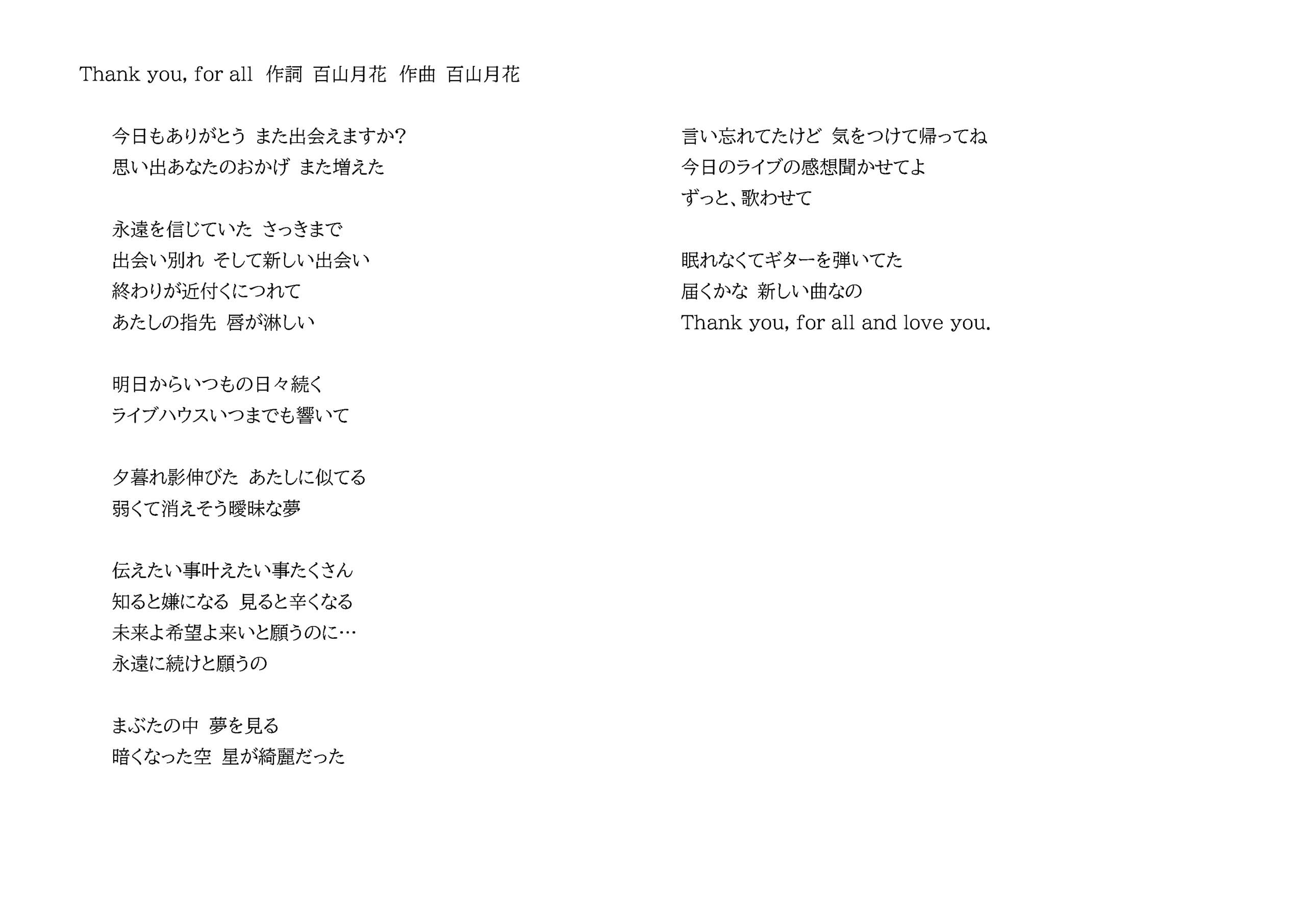 Thank you, for all　作詞 百山月花　作曲 百山月花

今日もありがとう また出会えますか?
思い出あなたのおかげ また増えた

永遠を信じていた さっきまで
出会い別れ そして新しい出会い
終わりが近付くにつれて
あたしの指先 唇が淋しい

明日からいつもの日々続く
ライブハウスいつまでも響いて

夕暮れ影伸びた あたしに似てる
弱くて消えそう曖昧な夢

伝えたい事叶えたい事たくさん
知ると嫌になる 見ると辛くなる
未来よ希望よ来いと願うのに…
永遠に続けと願うの

まぶたの中 夢を見る
暗くなった空 星が綺麗だった

言い忘れてたけど 気をつけて帰ってね
今日のライブの感想聞かせてよ
ずっと、歌わせて

眠れなくてギターを弾いてた
届くかな 新しい曲なの
Thank you, for all and love you.